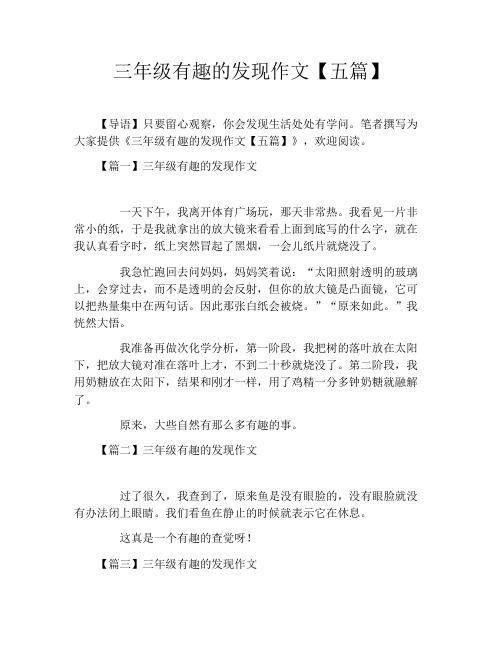 三年级有趣的发现作文【五篇】

【导语】只要留心观察，你会发现生活处处有学问。笔者撰写为大家提供《三年级有趣的发现作文【五篇】》，欢迎阅读。

【篇一】三年级有趣的发现作文

一天下午，我离开体育广场玩，那天非常热。我看见一片非常小的纸，于是我就拿出的放大镜来看看上面到底写的什么字，就在我认真看字时，纸上突然冒起了黑烟，一会儿纸片就烧没了。

我急忙跑回去问妈妈，妈妈笑着说：“太阳照射透明的玻璃上，会穿过去，而不是透明的会反射，但你的放大镜是凸面镜，它可以把热量集中在两句话。因此那张白纸会被烧。”“原来如此。”我恍然大悟。

我准备再做次化学分析，第一阶段，我把树的落叶放在太阳下，把放大镜对准在落叶上才，不到二十秒就烧没了。第二阶段，我用奶糖放在太阳下，结果和刚才一样，用了鸡精一分多钟奶糖就融解了。

原来，大些自然有那么多有趣的事。

【篇二】三年级有趣的发现作文

过了很久，我查到了，原来鱼是没有眼脸的，没有眼脸就没有办法闭上眼睛。我们看鱼在静止的时候就表示它在休息。

这真是一个有趣的查觉呀！

【篇三】三年级有趣的发现作文